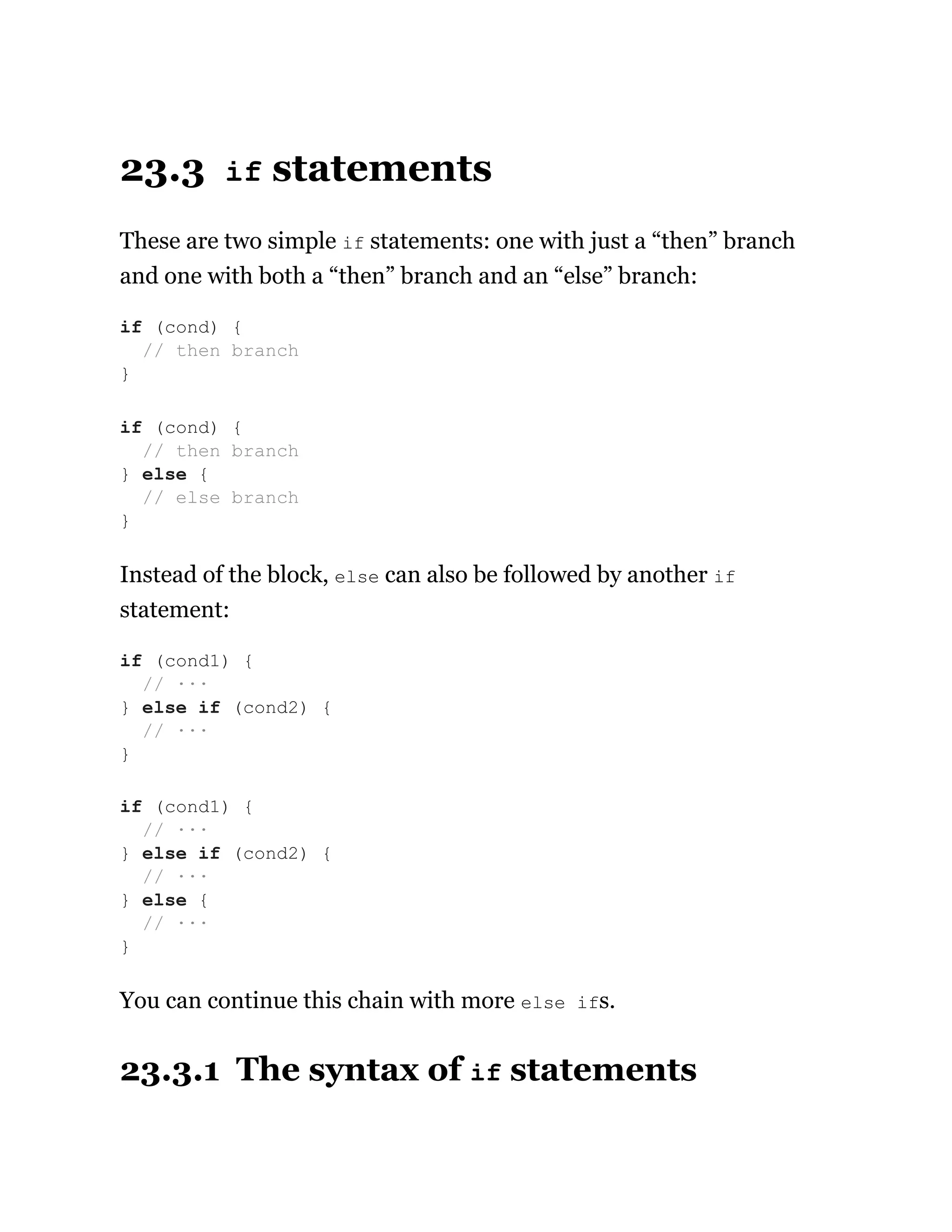 23.3 if statements

These are two simple if statements: one with just a “then” branch and one with both a “then” branch and an “else” branch:

if (cond) {
  // then branch
}

if (cond) {
  // then branch
} else {
  // else branch
}

Instead of the block, else can also be followed by another if statement:

if (cond1) {
  // ···
} else if (cond2) {
  // ···
}

if (cond1) {
  // ···
} else if (cond2) {
  // ···
} else {
  // ···
}

You can continue this chain with more else ifs.

23.3.1 The syntax of if statements